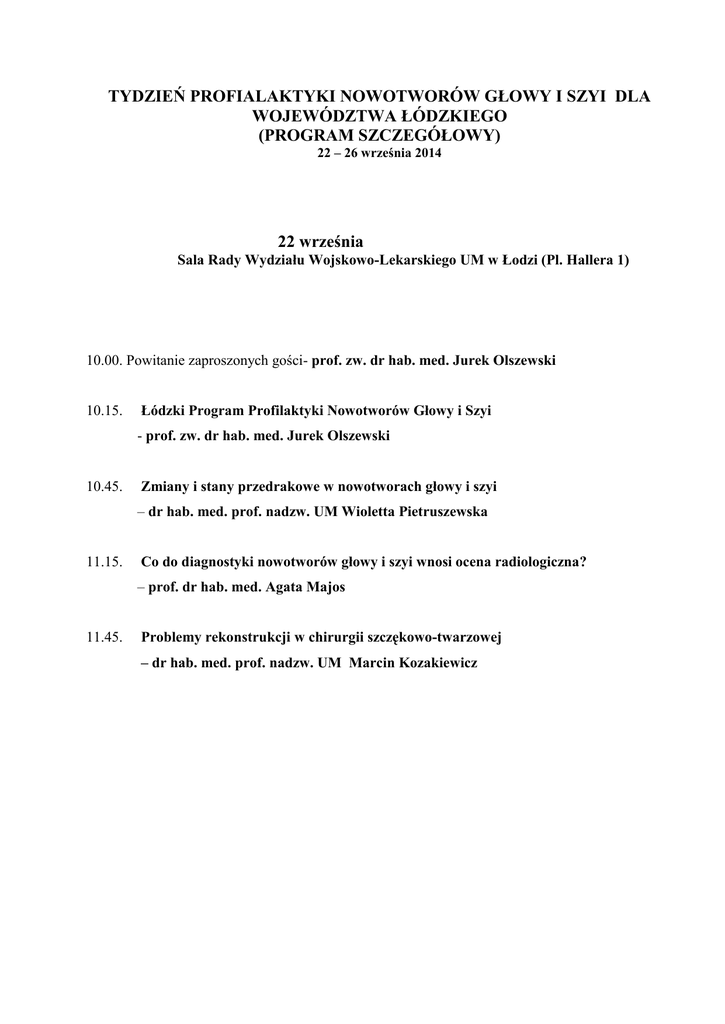 TYDZIEŃ PROFIALAKTYKI NOWOTWORÓW GŁOWY I SZYI DLA WOJEWÓDZTWA ŁÓDZKIEGO
(PROGRAM SZCZEGÓŁOWY)
22 – 26 września 2014

22 września
Sala Rady Wydziału Wojskowo-Lekarskiego UM w Łodzi (Pl. Hallera 1)

10.00. Powitanie zaproszonych gości- prof. zw. dr hab. med. Jurek Olszewski

10.15. Łódzki Program Profilaktyki Nowotworów Głowy i Szyi
- prof. zw. dr hab. med. Jurek Olszewski

10.45. Zmiany i stany przedrakowe w nowotworach głowy i szyi
– dr hab. med. prof. nadzw. UM Wioletta Pietruszewska

11.15. Co do diagnostyki nowotworów głowy i szyi wnosi ocena radiologiczna?
– prof. dr hab. med. Agata Majos

11.45. Problemy rekonstrukcji w chirurgii szczękowo-twarzowej
– dr hab. med. prof. nadzw. UM Marcin Kozakiewicz